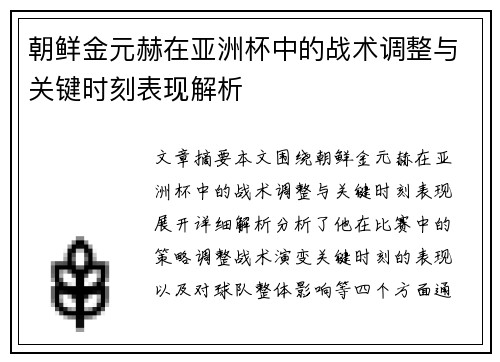 朝鲜金元赫在亚洲杯中的战术调整与关键时刻表现解析

文章摘要本文围绕朝鲜金元赫在亚洲杯中的战术调整与关键时刻表现展开详细解析分析了他在比赛中的策略调整战术演变关键时刻的表现以及对球队整体影响等四个方面通